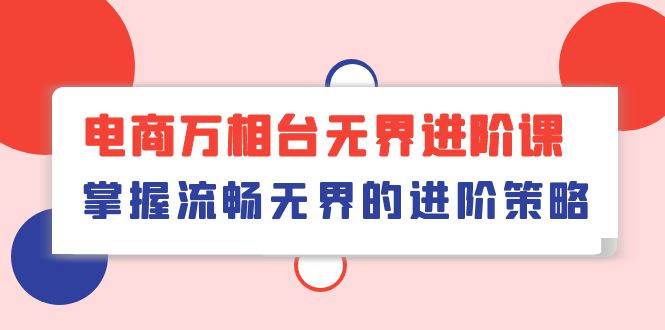 电商万相台无界进阶课
掌握流畅无界的进阶策略